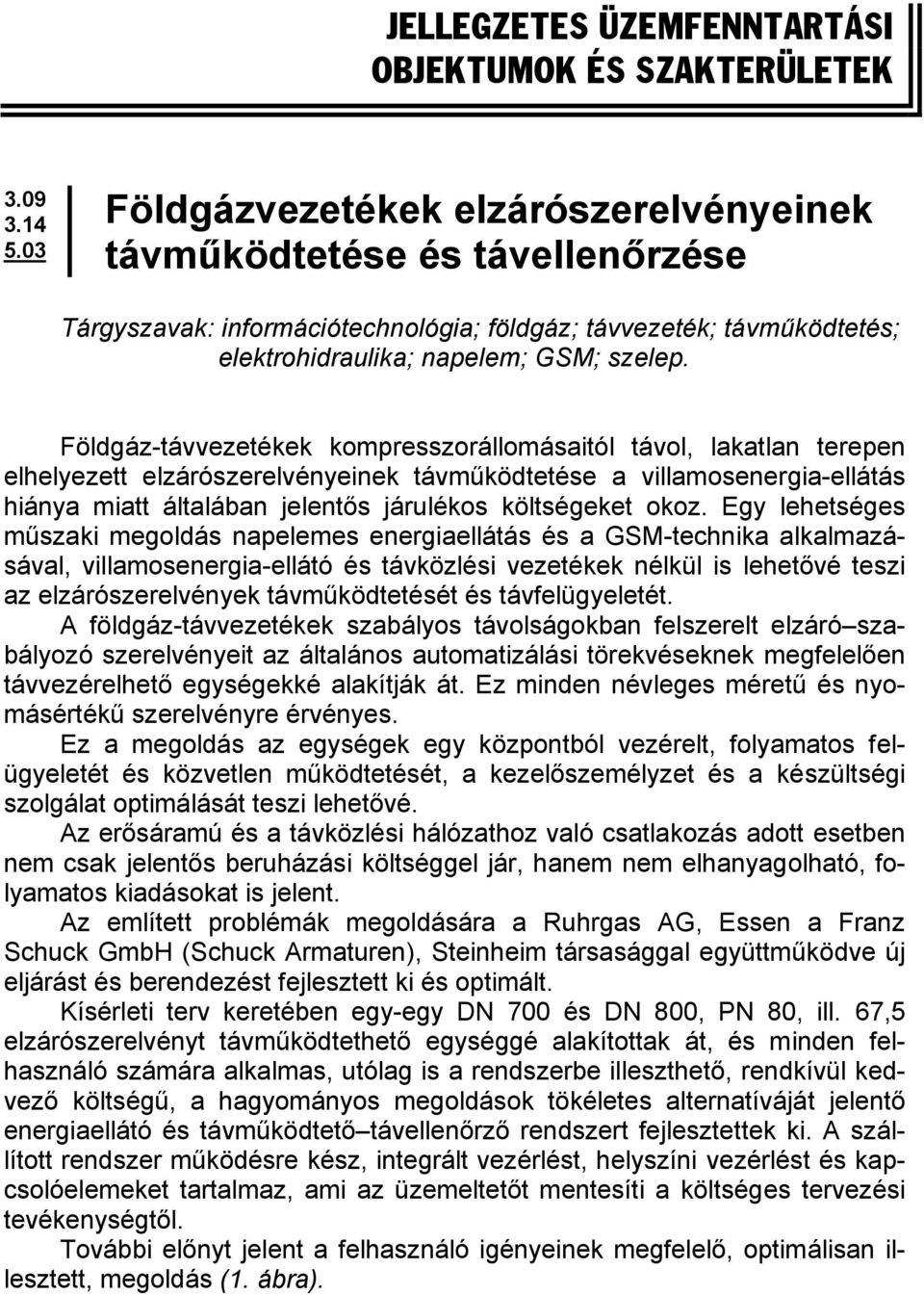 JELLEGZETES ÜZEMFENNTARTÁSI OBJEKTUMOK ÉS SZAKTERÜLETEK

3.09
3.14
5.03

Földgázvezetékek elzárószerelvényeinek távműködtetése és távellenőrzése

Tárgyszavak: információtechnológia; földgáz; távvezeték; távműködtetés; elektrohidraulika; napelem; GSM; szelep.

Földgáz-távvezetékek kompresszorállomásaitól távol, lakatlan terepen elhelyezett elzárószerelvényeinek távműködtetése a villamosenergia-ellátás hiánya miatt általában jelentős járulékos költségeket okoz. Egy lehetséges műszaki megoldás napelemes energiaellátás és a GSM-technika alkalmazásával, villamosenergia-ellátó és távközlési vezetékek nélkül is lehetővé teszi az elzárószerelvények távműködtetését és távfelügyeletét.

A földgáz-távvezetékek szabályos távolságokban felszerelt elzáró–szabályozó szerelvényeit az általános automatizálási törekvéseknek megfelelően távvezérelhető egységekké alakítják át. Ez minden névleges méretű és nyomásértékű szerelvényre érvényes.

Ez a megoldás az egységek egy központból vezérelt, folyamatos felügyeletét és közvetlen működtetését, a kezelőszemélyzet és a készültségi szolgálat optimálását teszi lehetővé.

Az erősáramú és a távközlési hálózathoz való csatlakozás adott esetben nem csak jelentős beruházási költséggel jár, hanem nem elhanyagolható, folyamatos kiadásokat is jelent.

Az említett problémák megoldására a Ruhrgas AG, Essen a Franz Schuck GmbH (Schuck Armaturen), Steinheim társasággal együttműködve új eljárást és berendezést fejlesztett ki és optimált.

Kísérleti terv keretében egy-egy DN 700 és DN 800, PN 80, ill. 67,5 elzárószerelvényt távműködtethető egységgé alakítottak át, és minden felhasználó számára alkalmas, utólag is a rendszerbe illeszthető, rendkívül kedvező költségű, a hagyományos megoldások tökéletes alternatíváját jelentő energiaellátó és távműködtető–távellenőrző rendszert fejlesztettek ki. A szállított rendszer működésre kész, integrált vezérlést, helyszíni vezérlést és kapcsolóelemeket tartalmaz, ami az üzemeltetőt mentesíti a költséges tervezési tevékenységtől.

További előnyt jelent a felhasználó igényeinek megfelelő, optimálisan illesztett, megoldás (1. ábra).